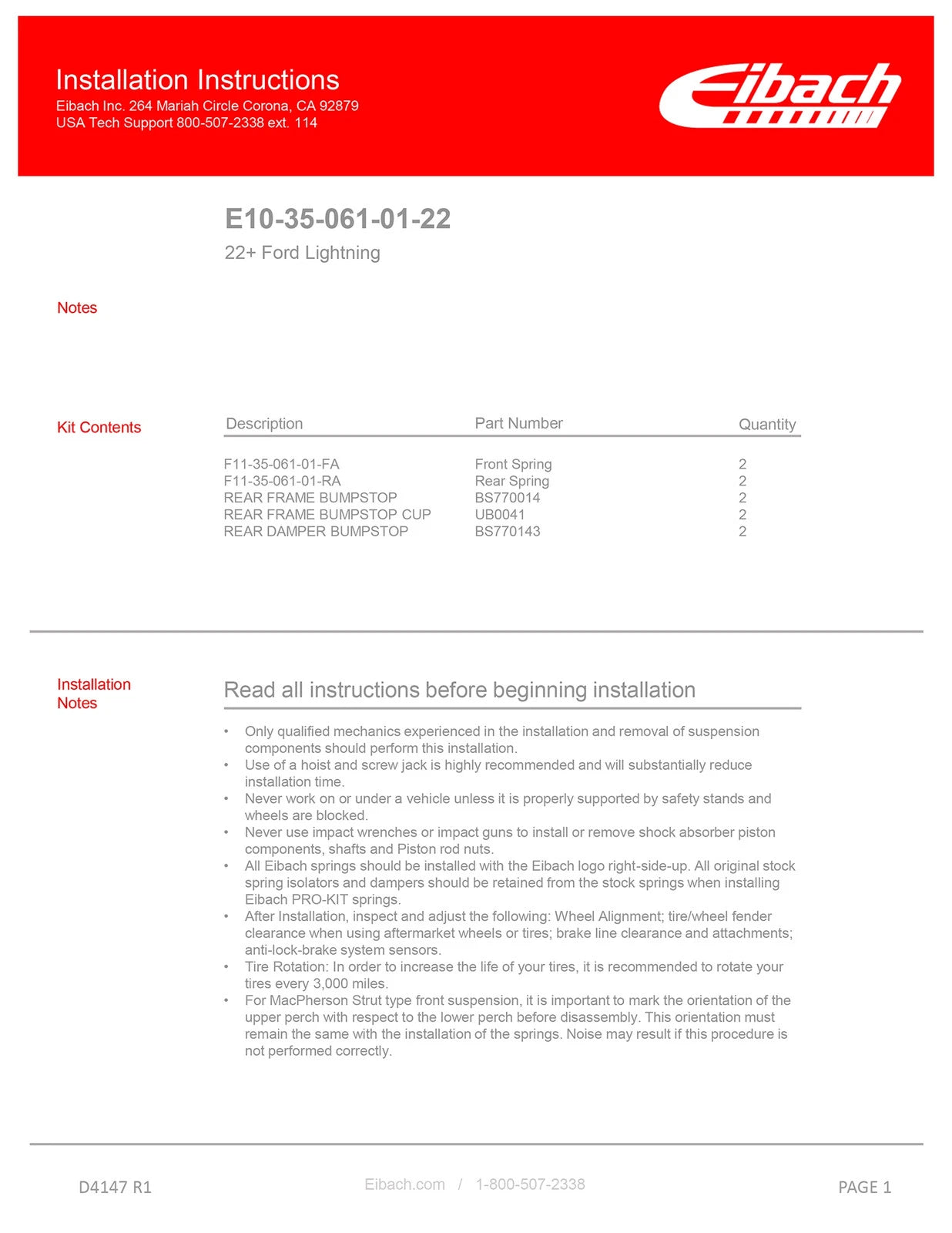 Installation Instructions
Eibach Inc. 264 Mariah Circle Corona, CA 92879
USA Tech Support 800-507-2338 ext. 114

Eibach

E10-35-061-01-22
22+ Ford Lightning

Notes

Kit Contents

| Description | Part Number | Quantity |
|---|---|---|
| F11-35-061-01-FA | Front Spring | 2 |
| F11-35-061-01-RA | Rear Spring | 2 |
| REAR FRAME BUMPSTOP | BS770014 | 2 |
| REAR FRAME BUMPSTOP CUP | UB0041 | 2 |
| REAR DAMPER BUMPSTOP | BS770143 | 2 |

Installation Notes

Read all instructions before beginning installation

• Only qualified mechanics experienced in the installation and removal of suspension components should perform this installation.
• Use of a hoist and screw jack is highly recommended and will substantially reduce installation time.
• Never work on or under a vehicle unless it is properly supported by safety stands and wheels are blocked.
• Never use impact wrenches or impact guns to install or remove shock absorber piston components, shafts and Piston rod nuts.
• All Eibach springs should be installed with the Eibach logo right-side-up. All original stock spring isolators and dampers should be retained from the stock springs when installing Eibach PRO-KIT springs.
• After Installation, inspect and adjust the following: Wheel Alignment; tire/wheel fender clearance when using aftermarket wheels or tires; brake line clearance and attachments; anti-lock-brake system sensors.
• Tire Rotation: In order to increase the life of your tires, it is recommended to rotate your tires every 3,000 miles.
• For MacPherson Strut type front suspension, it is important to mark the orientation of the upper perch with respect to the lower perch before disassembly. This orientation must remain the same with the installation of the springs. Noise may result if this procedure is not performed correctly.

D4147 R1
Eibach.com / 1-800-507-2338
PAGE 1